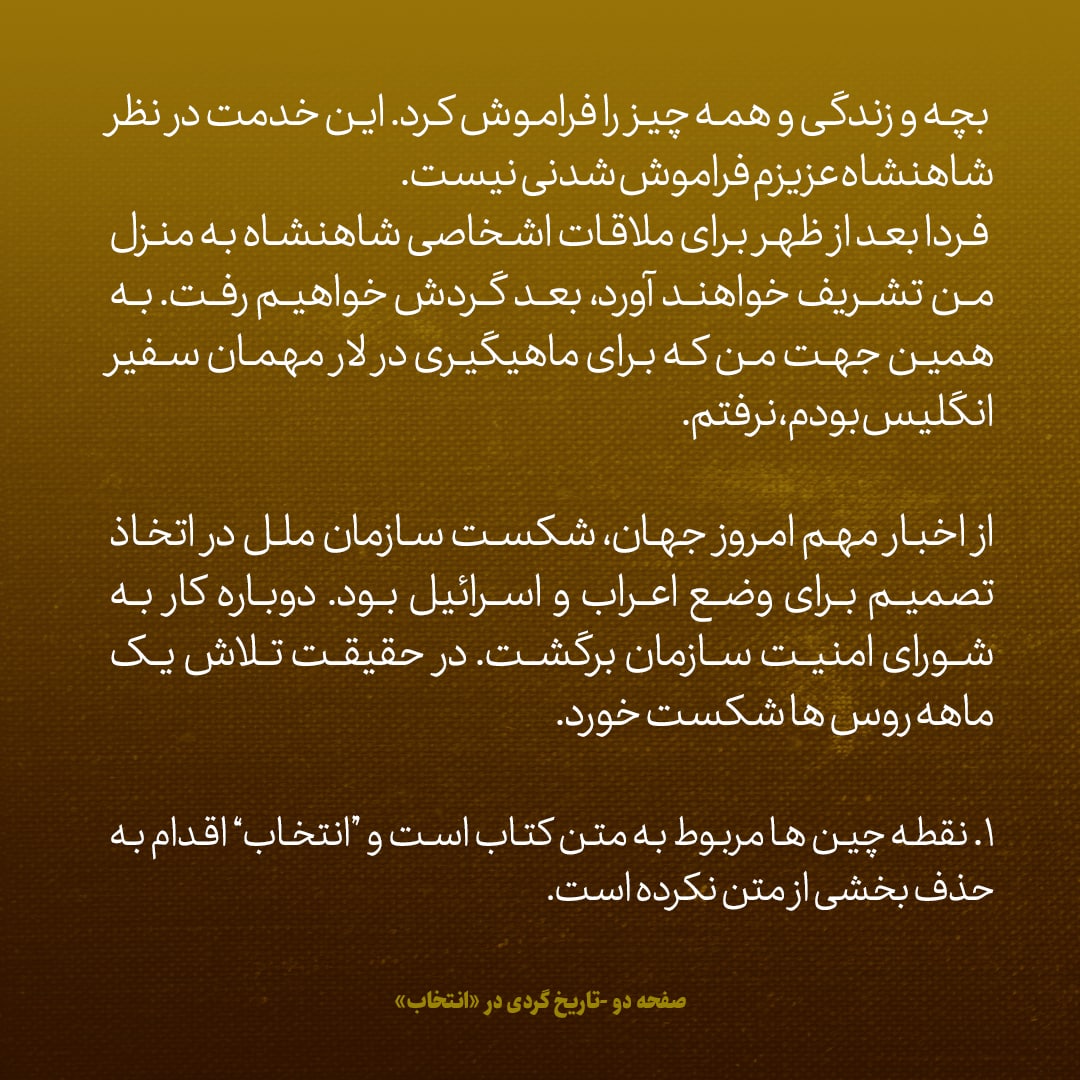 بچه و زندگی و همه چیز را فراموش کرد. این خدمت در نظر شاهنشاه عزیزم فراموش شدنی نیست.
فردا بعد از ظهر برای ملاقات اشخاصی شاهنشاه به منزل من تشریف خواهند آورد، بعد گردش خواهیم رفت. به همین جهت من که برای ماهیگیری در لار مهمان سفیر انگلیس بودم، نرفتم.

از اخبار مهم امروز جهان، شکست سازمان ملل در اتخاذ تصمیم برای وضع اعراب و اسرائیل بود. دوباره کار به شورای امنیت سازمان برگشت. در حقیقت تلاش یک ماهه روس ها شکست خورد.

۱. نقطه چین ها مربوط به متن کتاب است و "انتخاب" اقدام به حذف بخشی از متن نکرده است.

صفحه دو -تاریخ گردی در «انتخاب»